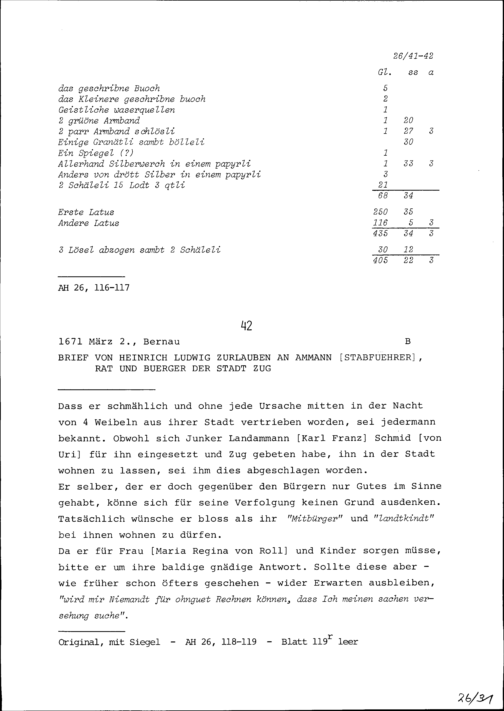 26/41-42

| | Gl. | ss | a |
|---|---|---|---|
| das geschribne Buoch | 5 | | |
| das Kleinere geschribne buoch | 2 | | |
| Geistliche waserquellen | 1 | | |
| 2 grüöne Armband | 1 | 20 | |
| 2 parr Armband schlösli | 1 | 27 | 3 |
| Einige Granätli sambt bölleli | | 30 | |
| Ein Spiegel (?) | 1 | | |
| Allerhand Silberwerch in einem papyrli | 1 | 33 | 3 |
| Anders von drött Silber in einem papyrli | 3 | | |
| 2 Schäleli 15 Lodt 3 qtli | 21 | | |
| | 68 | 34 | |
| Erste Latus | 250 | 35 | |
| Andere Latus | 116 | 5 | 3 |
| | 435 | 34 | 3 |
| 3 Lösel abzogen sambt 2 Schäleli | 30 | 12 | |
| | 405 | 22 | 3 |

AH 26, 116-117

42

1671 März 2., Bernau B

BRIEF VON HEINRICH LUDWIG ZURLAUBEN AN AMMANN [STABFUEHRER], RAT UND BUERGER DER STADT ZUG

Dass er schmählich und ohne jede Ursache mitten in der Nacht von 4 Weibeln aus ihrer Stadt vertrieben worden, sei jedermann bekannt. Obwohl sich Junker Landammann [Karl Franz] Schmid [von Uri] für ihn eingesetzt und Zug gebeten habe, ihn in der Stadt wohnen zu lassen, sei ihm dies abgeschlagen worden.
Er selber, der er doch gegenüber den Bürgern nur Gutes im Sinne gehabt, könne sich für seine Verfolgung keinen Grund ausdenken. Tatsächlich wünsche er bloss als ihr "Mitbürger" und "landtkindt" bei ihnen wohnen zu dürfen.
Da er für Frau [Maria Regina von Roll] und Kinder sorgen müsse, bitte er um ihre baldige gnädige Antwort. Sollte diese aber - wie früher schon öfters geschehen - wider Erwarten ausbleiben, "wird mir Niemandt für ohnguet Rechnen können, dass Ich meinen sachen versehung suche".

Original, mit Siegel - AH 26, 118-119 - Blatt $119^{r}$ leer

26/31